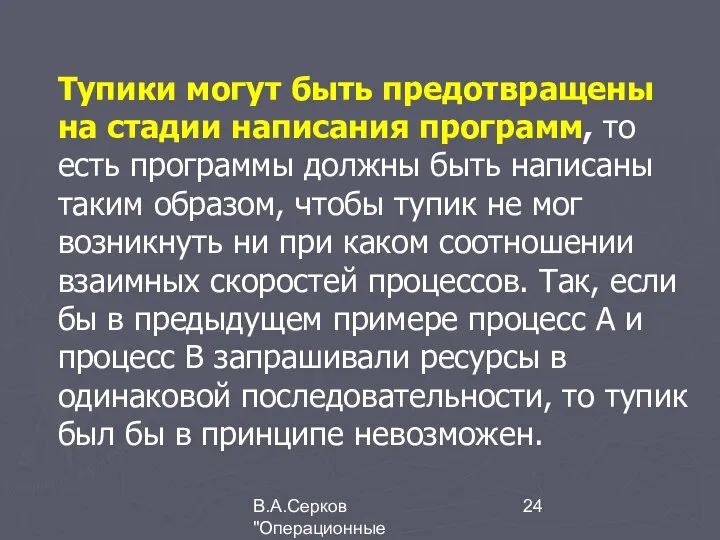 Тупики могут быть предотвращены на стадии написания программ, то есть программы должны быть написаны таким образом, чтобы тупик не мог возникнуть ни при каком соотношении взаимных скоростей процессов. Так, если бы в предыдущем примере процесс А и процесс В запрашивали ресурсы в одинаковой последовательности, то тупик был бы в принципе невозможен.

В.А.Серков "Операционные

24